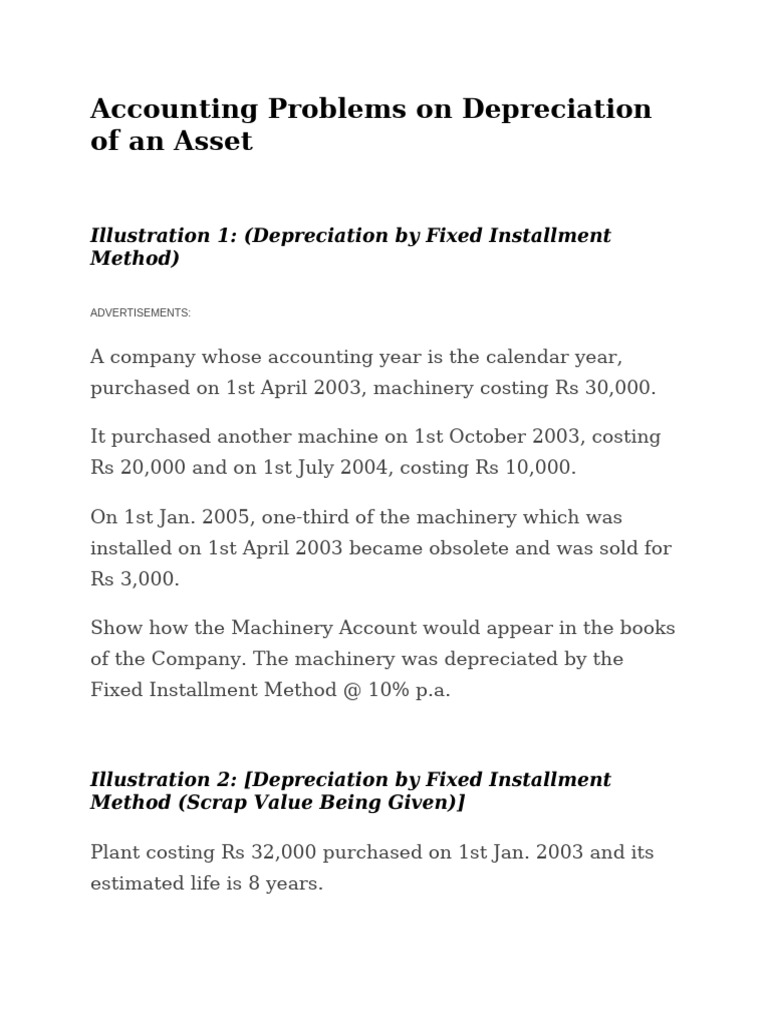 Accounting Problems on Depreciation of an Asset

Illustration 1: (Depreciation by Fixed Installment Method)

ADVERTISEMENTS:

A company whose accounting year is the calendar year, purchased on 1st April 2003, machinery costing Rs 30,000.

It purchased another machine on 1st October 2003, costing Rs 20,000 and on 1st July 2004, costing Rs 10,000.

On 1st Jan. 2005, one-third of the machinery which was installed on 1st April 2003 became obsolete and was sold for Rs 3,000.

Show how the Machinery Account would appear in the books of the Company. The machinery was depreciated by the Fixed Installment Method @ 10% p.a.

Illustration 2: [Depreciation by Fixed Installment Method (Scrap Value Being Given)]

Plant costing Rs 32,000 purchased on 1st Jan. 2003 and its estimated life is 8 years.